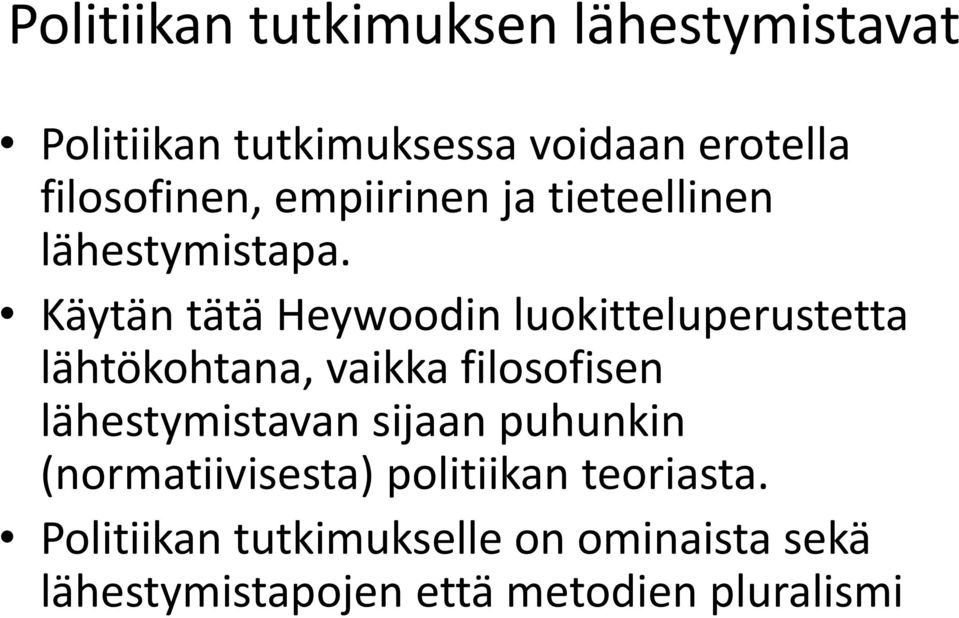 Politiikan tutkimuksen lähestymistavat

• Politiikan tutkimuksessa voidaan erotella filosofinen, empiirinen ja tieteellinen lähestymistapa.

• Käytän tätä Heywoodin luokitteluperustetta lähtökohtana, vaikka filosofisen lähestymistavan sijaan puhunkin (normatiivisesta) politiikan teoriasta.

• Politiikan tutkimukselle on ominaista sekä lähestymistapojen että metodien pluralismi